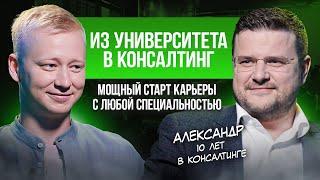 ИЗ УНИВЕРСИТЕТА В КОНСАЛТИНГ

МОЩНЫЙ СТАРТ КАРЬЕРЫ С ЛЮБОЙ СПЕЦИАЛЬНОСТЬЮ

АЛЕКСАНДР
10 ЛЕТ
В КОНСАЛТИНГЕ